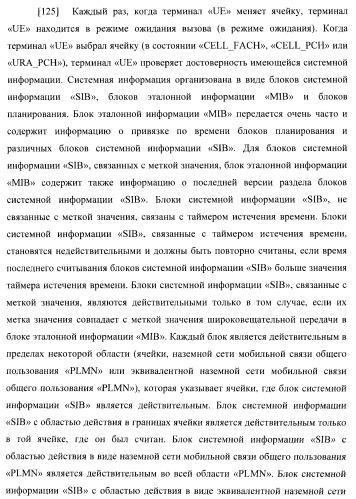 [125] Каждый раз, когда терминал «UE» меняет ячейку, терминал «UE» находится в режиме ожидания вызова (в режиме ожидания). Когда терминал «UE» выбрал ячейку (в состоянии «CELL_FACH», «CELL_PCH» или «URA_PCH»), терминал «UE» проверяет достоверность имеющейся системной информации. Системная информация организована в виде блоков системной информации «SIB», блоков эталонной информации «MIB» и блоков планирования. Блок эталонной информации «MIB» передается очень часто и содержит информацию о привязке по времени блоков планирования и различных блоков системной информации «SIB». Для блоков системной информации «SIB», связанных с меткой значения, блок эталонной информации «MIB» содержит также информацию о последней версии раздела блоков системной информации «SIB». Блоки системной информации «SIB», не связанные с меткой значения, связаны с таймером истечения времени. Блоки системной информации «SIB», связанные с таймером истечения времени, становятся недействительными и должны быть повторно считаны, если время последнего считывания блоков системной информации «SIB» больше значения таймера истечения времени. Блоки системной информации «SIB», связанные с меткой значения, являются действительными только в том случае, если их метка значения совпадает с меткой значения широковещательной передачи в блоке эталонной информации «MIB». Каждый блок является действительным в пределах некоторой области (ячейки, наземной сети мобильной связи общего пользования «PLMN» или эквивалентной наземной сети мобильной связи общего пользования «PLMN»), которая указывает ячейки, где блок системной информации «SIB» является действительным. Блок системной информации «SIB» с областью действия в границах ячейки является действительным только в той ячейке, где он был считан. Блок системной информации «SIB» с областью действия в виде наземной сети мобильной связи общего пользования «PLMN» является действительным во всей области «PLMN». Блок системной информации «SIB» с областью действия в виде эквивалентной наземной сети